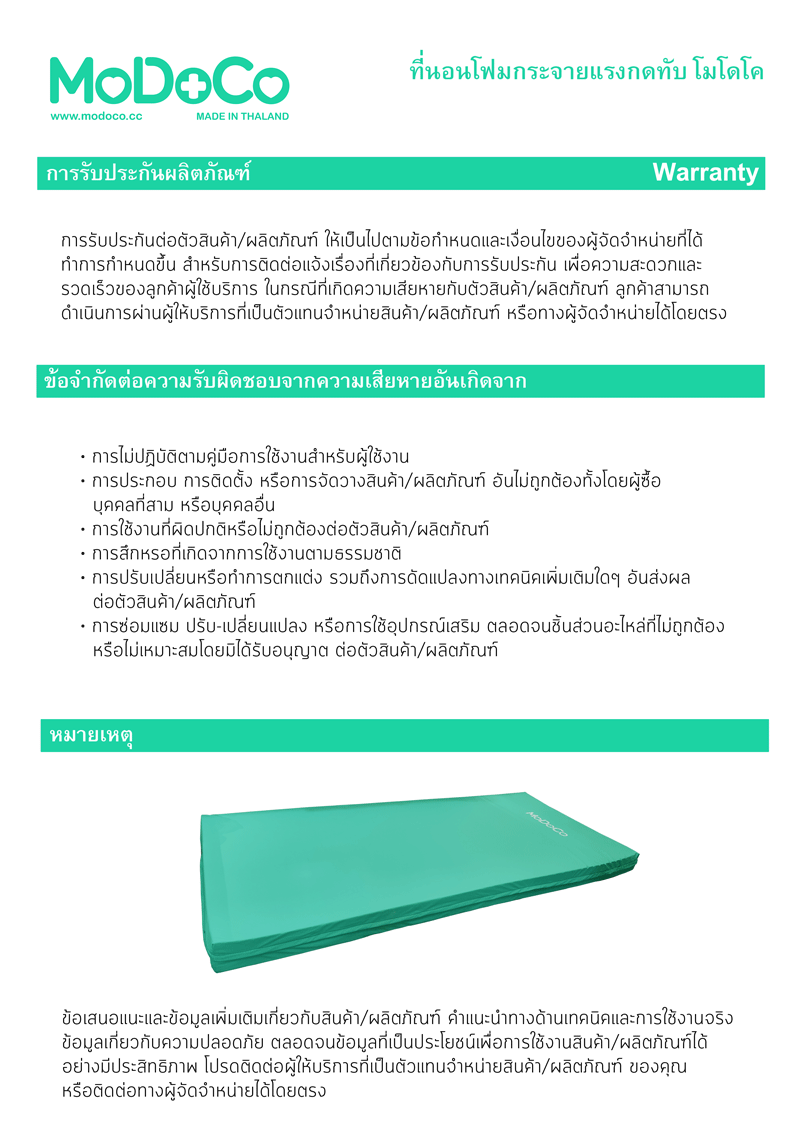 MoDoCo
www.modoco.cc MADE IN THALAND

ที่นอนโฟมกระจายแรงกดทับ โมโดโค

การรับประกันผลิตภัณฑ์ Warranty

การรับประกันต่อตัวสินค้า/ผลิตภัณฑ์ ให้เป็นไปตามข้อกำหนดและเงื่อนไขของผู้จัดจำหน่ายที่ได้ทำการกำหนดขึ้น สำหรับการติดต่อแจ้งเรื่องที่เกี่ยวข้องกับการรับประกัน เพื่อความสะดวกและรวดเร็วของลูกค้าผู้ใช้บริการ ในกรณีที่เกิดความเสียหายกับตัวสินค้า/ผลิตภัณฑ์ ลูกค้าสามารถดำเนินการผ่านผู้ให้บริการที่เป็นตัวแทนจำหน่ายสินค้า/ผลิตภัณฑ์ หรือทางผู้จัดจำหน่ายได้โดยตรง

ข้อจำกัดต่อความรับผิดชอบจากความเสียหายอันเกิดจาก

• การไม่ปฏิบัติตามคู่มือการใช้งานสำหรับผู้ใช้งาน
• การประกอบ การติดตั้ง หรือการจัดวางสินค้า/ผลิตภัณฑ์ อันไม่ถูกต้องทั้งโดยผู้ซื้อ บุคคลที่สาม หรือบุคคลอื่น
• การใช้งานที่ผิดปกติหรือไม่ถูกต้องต่อตัวสินค้า/ผลิตภัณฑ์
• การสึกหรอที่เกิดจากการใช้งานตามธรรมชาติ
• การปรับเปลี่ยนหรือทำการตกแต่ง รวมถึงการดัดแปลงทางเทคนิคเพิ่มเติมใดๆ อันส่งผลต่อตัวสินค้า/ผลิตภัณฑ์
• การซ่อมแซม ปรับ-เปลี่ยนแปลง หรือการใช้อุปกรณ์เสริม ตลอดจนชิ้นส่วนอะไหล่ที่ไม่ถูกต้อง หรือไม่เหมาะสมโดยมิได้รับอนุญาต ต่อตัวสินค้า/ผลิตภัณฑ์

หมายเหตุ

MoDoCo

ข้อเสนอแนะและข้อมูลเพิ่มเติมเกี่ยวกับสินค้า/ผลิตภัณฑ์ คำแนะนำทางด้านเทคนิคและการใช้งานจริง ข้อมูลเกี่ยวกับความปลอดภัย ตลอดจนข้อมูลที่เป็นประโยชน์เพื่อการใช้งานสินค้า/ผลิตภัณฑ์ได้อย่างมีประสิทธิภาพ โปรดติดต่อผู้ให้บริการที่เป็นตัวแทนจำหน่ายสินค้า/ผลิตภัณฑ์ ของคุณ หรือติดต่อทางผู้จัดจำหน่ายได้โดยตรง